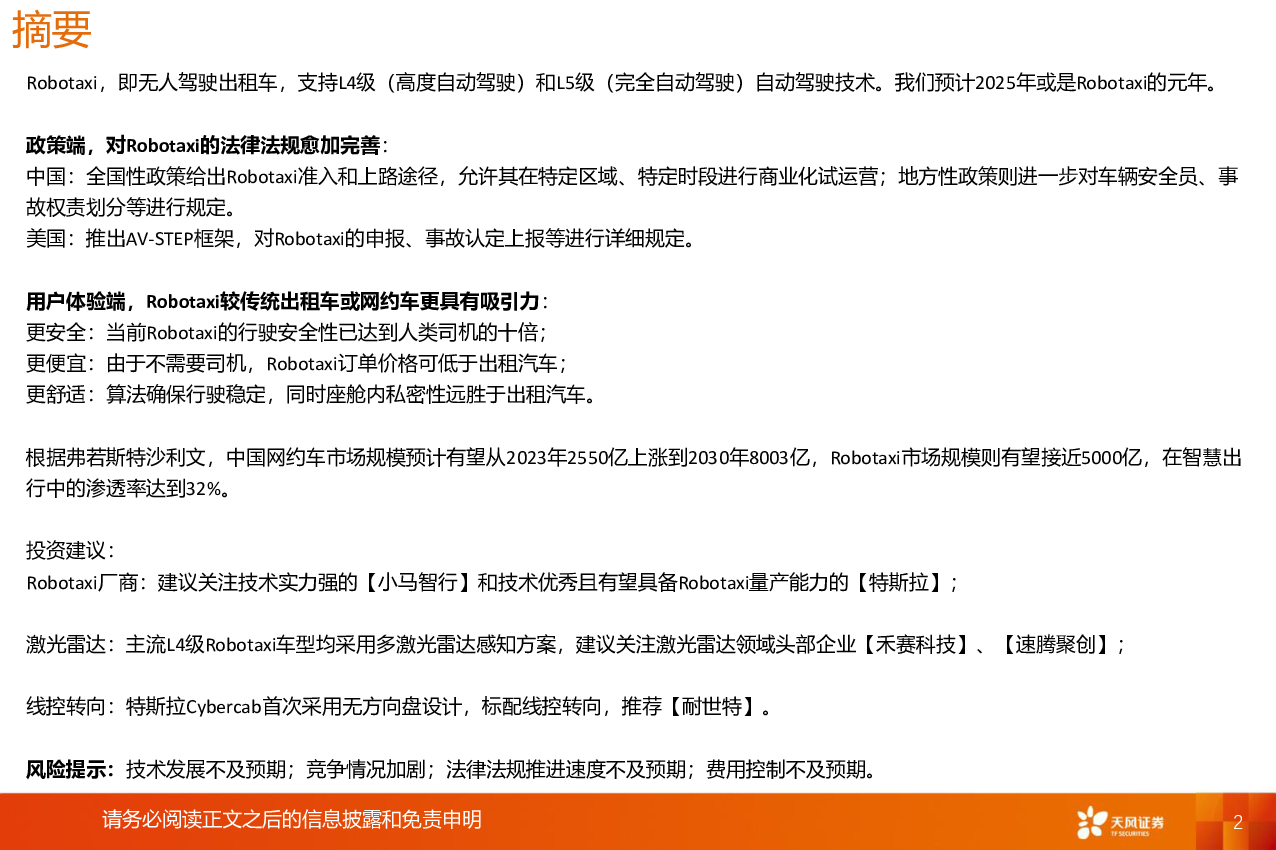 摘要

Robotaxi，即无人驾驶出租车，支持L4级（高度自动驾驶）和L5级（完全自动驾驶）自动驾驶技术。我们预计2025年或是Robotaxi的元年。

政策端，对Robotaxi的法律法规愈加完善：
中国：全国性政策给出Robotaxi准入和上路途径，允许其在特定区域、特定时段进行商业化试运营；地方性政策则进一步对车辆安全员、事故权责划分等进行规定。
美国：推出AV-STEP框架，对Robotaxi的申报、事故认定上报等进行详细规定。

用户体验端，Robotaxi较传统出租车或网约车更具有吸引力：
更安全：当前Robotaxi的行驶安全性已达到人类司机的十倍；
更便宜：由于不需要司机，Robotaxi订单价格可低于出租汽车；
更舒适：算法确保行驶稳定，同时座舱内私密性远胜于出租汽车。

根据弗若斯特沙利文，中国网约车市场规模预计有望从2023年2550亿上涨到2030年8003亿，Robotaxi市场规模则有望接近5000亿，在智慧出行中的渗透率达到32%。

投资建议：
Robotaxi厂商：建议关注技术实力强的【小马智行】和技术优秀且有望具备Robotaxi量产能力的【特斯拉】；

激光雷达：主流L4级Robotaxi车型均采用多激光雷达感知方案，建议关注激光雷达领域头部企业【禾赛科技】、【速腾聚创】；

线控转向：特斯拉Cybercab首次采用无方向盘设计，标配线控转向，推荐【耐世特】。

风险提示：技术发展不及预期；竞争情况加剧；法律法规推进速度不及预期；费用控制不及预期。

请务必阅读正文之后的信息披露和免责申明

天风证券
TF SECURITIES

2